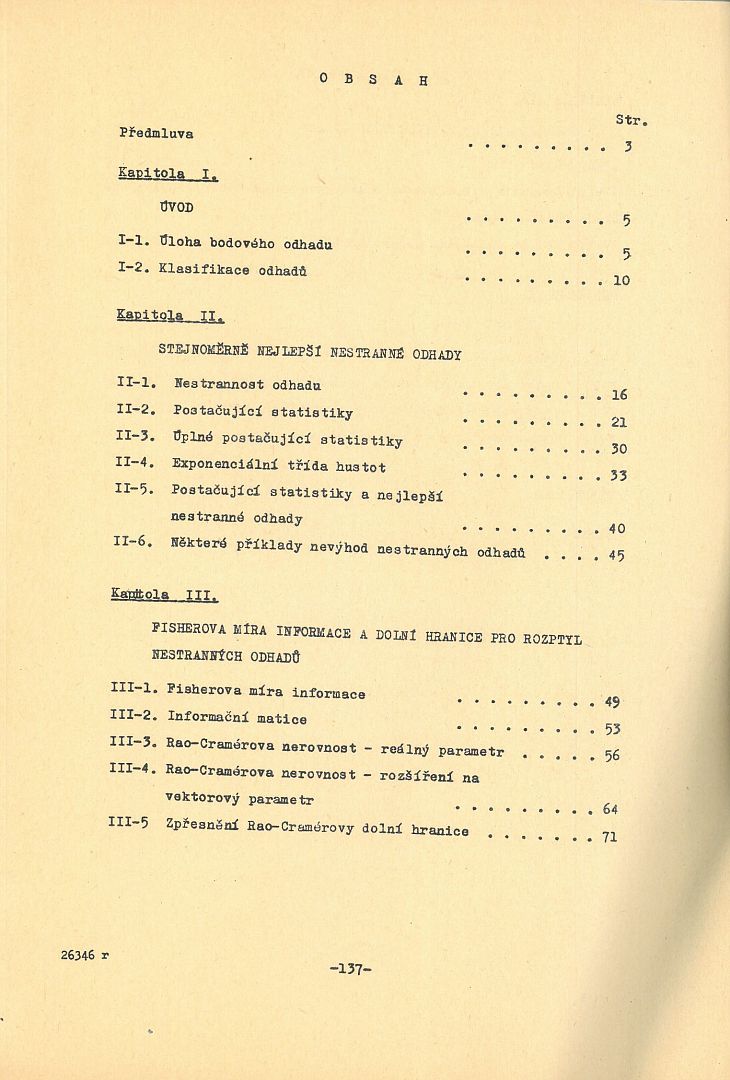 O B S A H

Str.

Předmluva . . . . . . . . . 3

Kapitola I.

ÚVOD . . . . . . . . . 5

I-1. Úloha bodového odhadu . . . . . . . . . 5

I-2. Klasifikace odhadů . . . . . . . . . 10

Kapitola II.

STEJNOMĚRNĚ NEJLEPŠÍ NESTRANNÉ ODHADY

II-1. Nestrannost odhadu . . . . . . . . . 16

II-2. Postačující statistiky . . . . . . . . . 21

II-3. Úplné postačující statistiky . . . . . . . . . 30

II-4. Exponenciální třída hustot . . . . . . . . . 33

II-5. Postačující statistiky a nejlepší nestranné odhady . . . . . . . . . 40

II-6. Některé příklady nevýhod nestranných odhadů . . . . 45

Kapitola III.

FISHEROVA MÍRA INFORMACE A DOLNÍ HRANICE PRO ROZPTYL NESTRANNÝCH ODHADŮ

III-1. Fisherova míra informace . . . . . . . . . 49

III-2. Informační matice . . . . . . . . . 53

III-3. Rao-Cramérova nerovnost - reálný parametr . . . . . 56

III-4. Rao-Cramérova nerovnost - rozšíření na vektorový parametr . . . . . . . . . 64

III-5 Zpřesnění Rao-Cramérovy dolní hranice . . . . . . . 71

26346 r

-137-